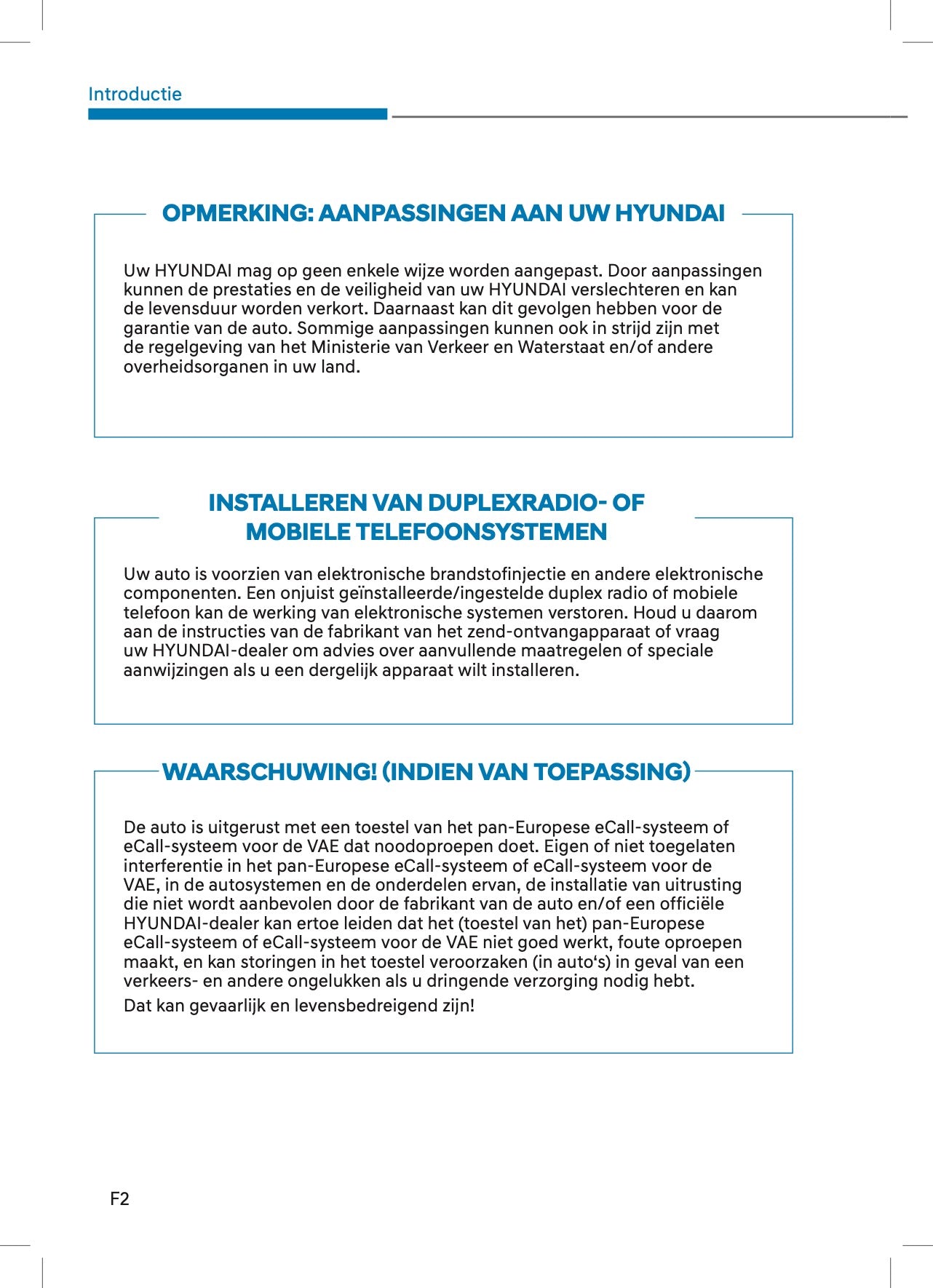 Introductie

OPMERKING: AANPASSINGEN AAN UW HYUNDAI

Uw HYUNDAI mag op geen enkele wijze worden aangepast. Door aanpassingen kunnen de prestaties en de veiligheid van uw HYUNDAI verslechteren en kan de levensduur worden verkort. Daarnaast kan dit gevolgen hebben voor de garantie van de auto. Sommige aanpassingen kunnen ook in strijd zijn met de regelgeving van het Ministerie van Verkeer en Waterstaat en/of andere overheidsorganen in uw land.

INSTALLEREN VAN DUPLEXRADIO- OF MOBIELE TELEFOONSYSTEMEN

Uw auto is voorzien van elektronische brandstofinjectie en andere elektronische componenten. Een onjuist geïnstalleerde/ingestelde duplex radio of mobiele telefoon kan de werking van elektronische systemen verstoren. Houd u daarom aan de instructies van de fabrikant van het zend-ontvangapparaat of vraag uw HYUNDAI-dealer om advies over aanvullende maatregelen of speciale aanwijzingen als u een dergelijk apparaat wilt installeren.

WAARSCHUWING! (INDIEN VAN TOEPASSING)

De auto is uitgerust met een toestel van het pan-Europese eCall-systeem of eCall-systeem voor de VAE dat noodoproepen doet. Eigen of niet toegelaten interferentie in het pan-Europese eCall-systeem of eCall-systeem voor de VAE, in de autosystemen en de onderdelen ervan, de installatie van uitrusting die niet wordt aanbevolen door de fabrikant van de auto en/of een officiële HYUNDAI-dealer kan ertoe leiden dat het (toestel van het) pan-Europese eCall-systeem of eCall-systeem voor de VAE niet goed werkt, foute oproepen maakt, en kan storingen in het toestel veroorzaken (in auto‘s) in geval van een verkeers- en andere ongelukken als u dringende verzorging nodig hebt.

Dat kan gevaarlijk en levensbedreigend zijn!

F2